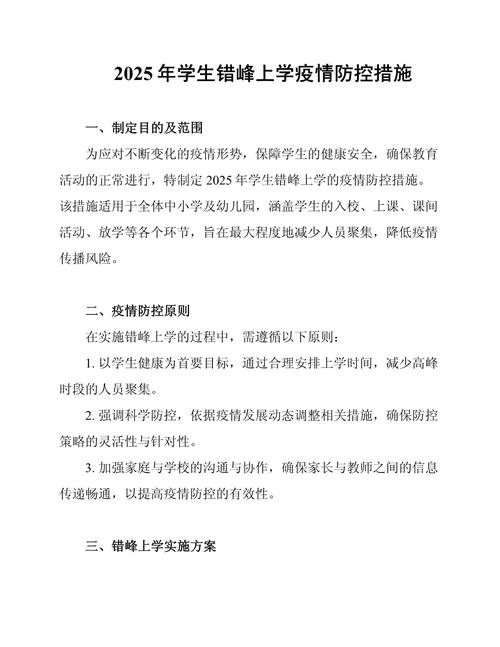 2025 年学生错峰上学疫情防控措施

一、制定目的及范围

为应对不断变化的疫情形势，保障学生的健康安全，确保教育活动的正常进行，特制定 2025 年学生错峰上学的疫情防控措施。该措施适用于全体中小学及幼儿园，涵盖学生的入校、上课、课间活动、放学等各个环节，旨在最大程度地减少人员聚集，降低疫情传播风险。

二、疫情防控原则

在实施错峰上学的过程中，需遵循以下原则：

1. 以学生健康为首要目标，通过合理安排上学时间，减少高峰时段的人员聚集。

2. 强调科学防控，依据疫情发展动态调整相关措施，确保防控策略的灵活性与针对性。

3. 加强家庭与学校的沟通与协作，确保家长与教师之间的信息传递畅通，以提高疫情防控的有效性。

三、错峰上学实施方案